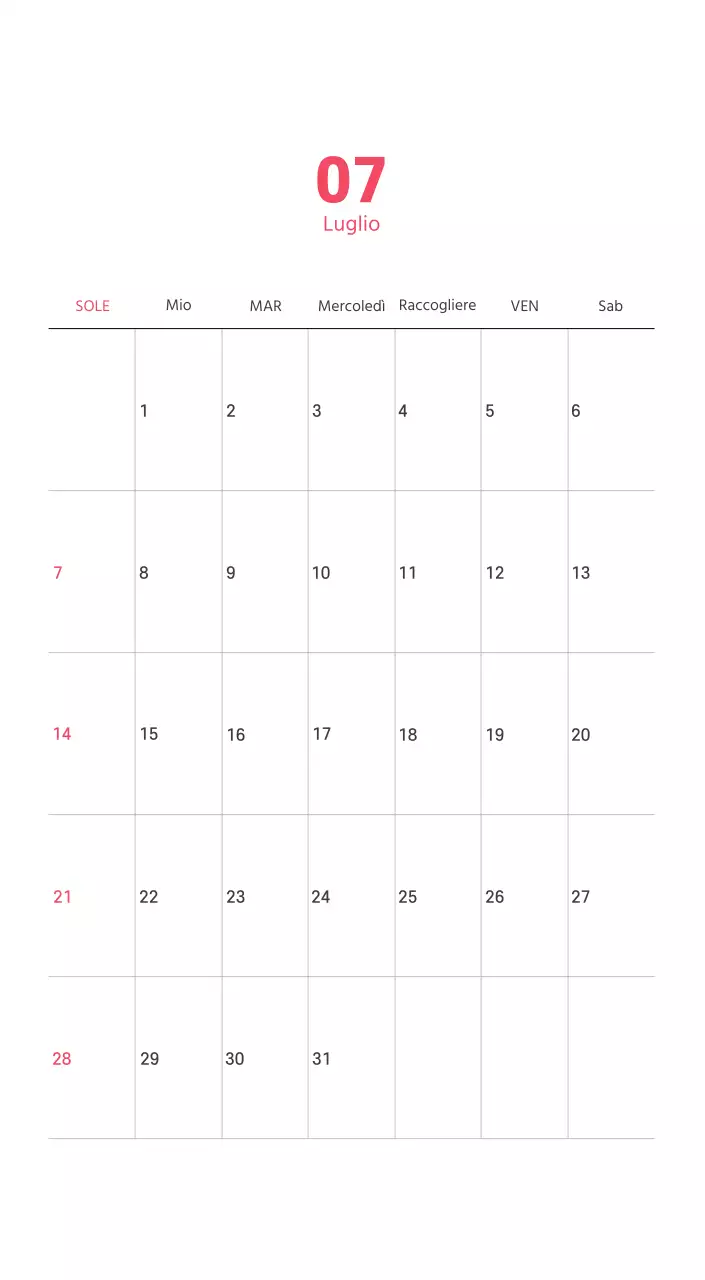 07
Luglio

| SOLE | Mio | MAR | Mercoledì | Raccogliere | VEN | Sab |
|---|---|---|---|---|---|---|
| | 1 | 2 | 3 | 4 | 5 | 6 |
| 7 | 8 | 9 | 10 | 11 | 12 | 13 |
| 14 | 15 | 16 | 17 | 18 | 19 | 20 |
| 21 | 22 | 23 | 24 | 25 | 26 | 27 |
| 28 | 29 | 30 | 31 | | | |